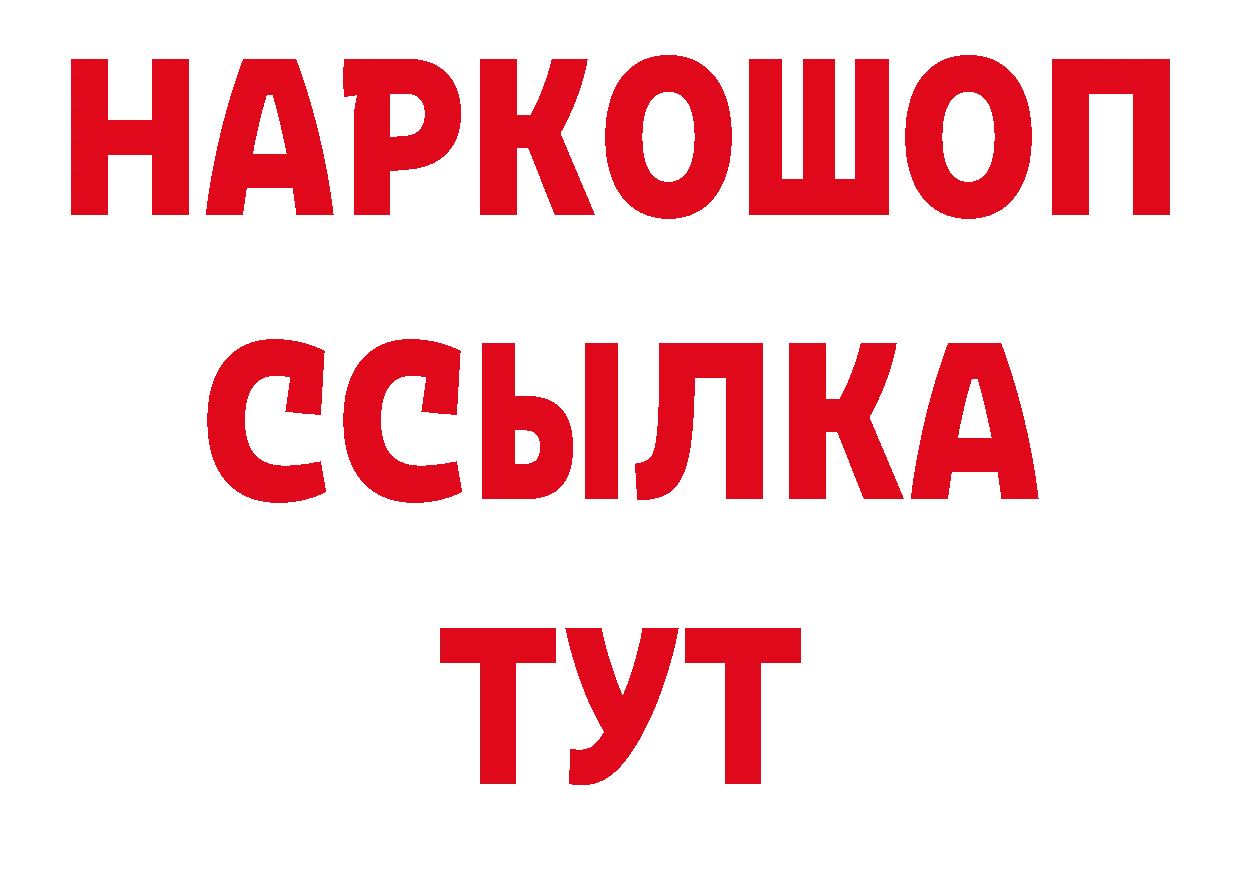 НАРКОШОП
ССЫЛКА
ТУТ